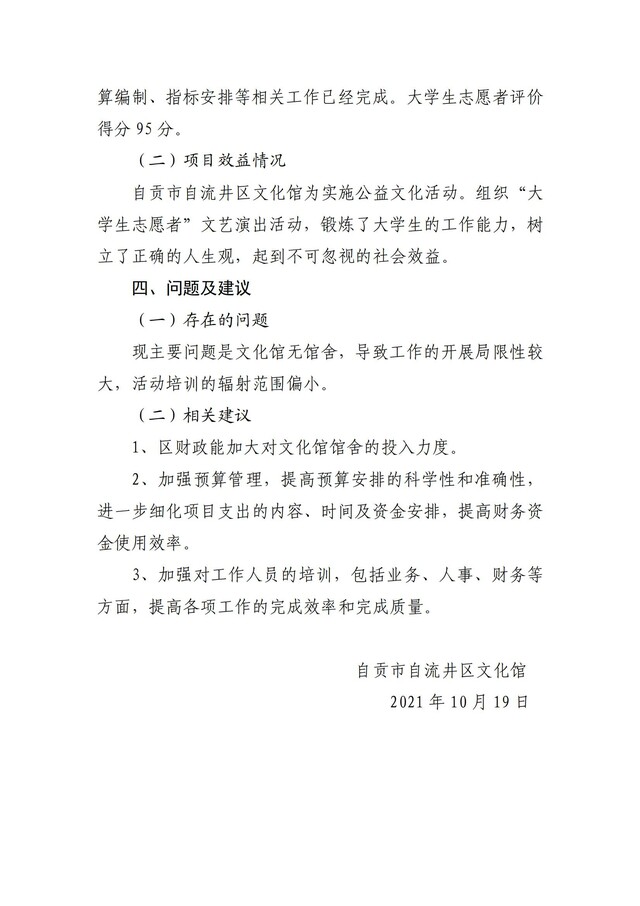 算编制、指标安排等相关工作已经完成。大学生志愿者评价得分 95 分。

（二）项目效益情况

自贡市自流井区文化馆为实施公益文化活动。组织“大学生志愿者”文艺演出活动，锻炼了大学生的工作能力，树立了正确的人生观，起到不可忽视的社会效益。

四、问题及建议

（一）存在的问题

现主要问题是文化馆无馆舍，导致工作的开展局限性较大，活动培训的辐射范围偏小。

（二）相关建议

1、区财政能加大对文化馆馆舍的投入力度。

2、加强预算管理，提高预算安排的科学性和准确性，进一步细化项目支出的内容、时间及资金安排，提高财务资金使用效率。

3、加强对工作人员的培训，包括业务、人事、财务等方面，提高各项工作的完成效率和完成质量。

自贡市自流井区文化馆

2021 年 10 月 19 日